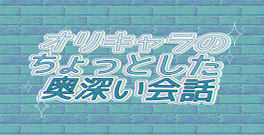 オリキャラの
ちょっとした
奥深い会話